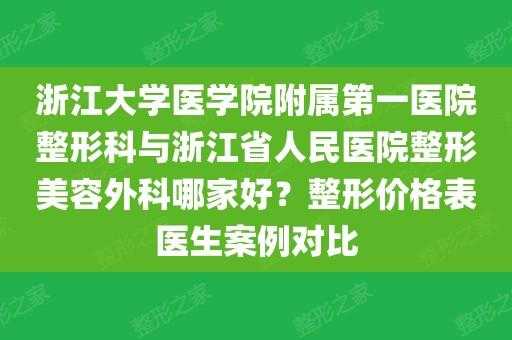 整形之家 整形之家 整形之家 整形之家

浙江大学医学院附属第一医院整形科与浙江省人民医院整形美容外科哪家好？整形价格表医生案例对比

整形之家 整形之家 整形之家 整形之家